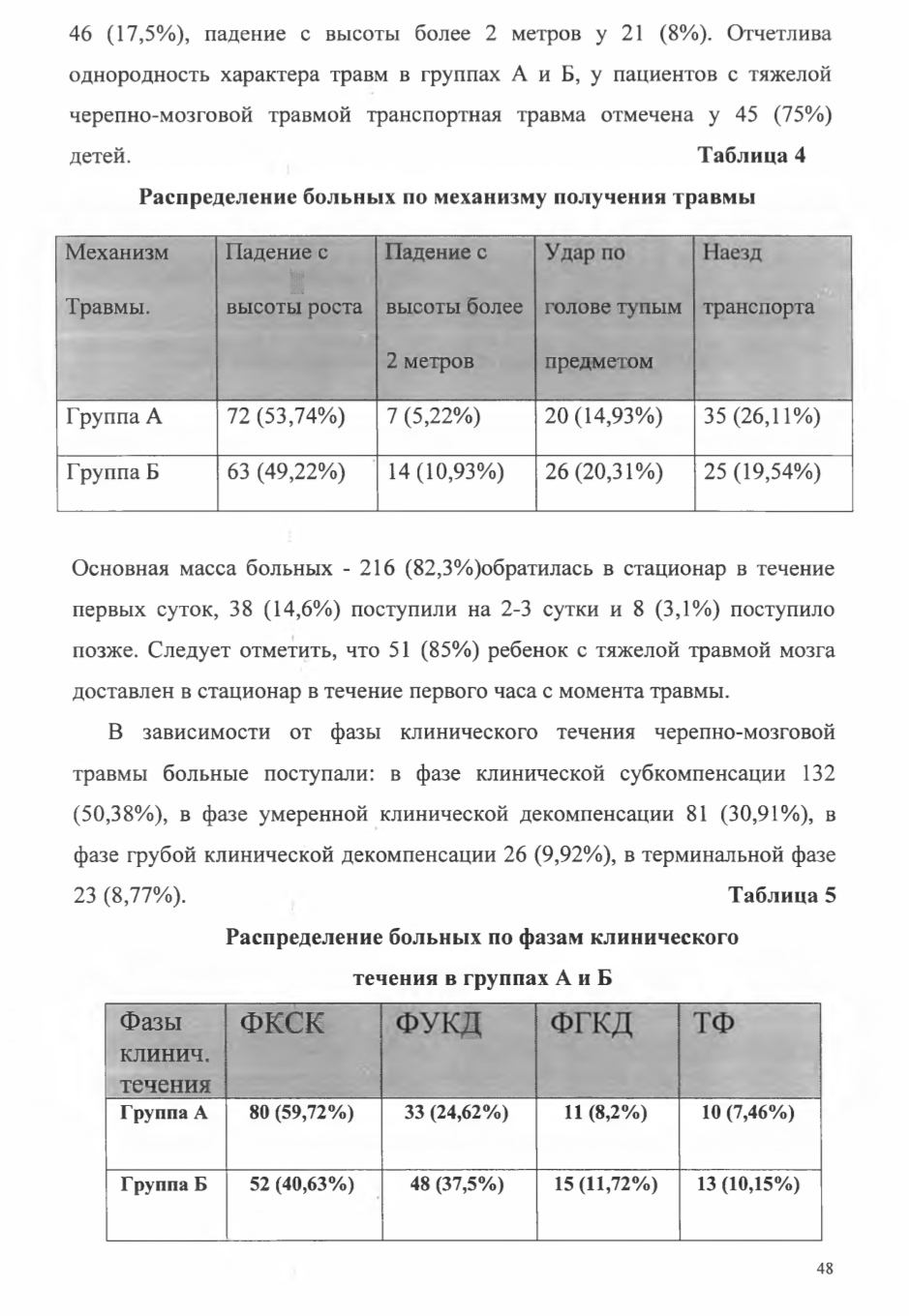 46 (17,5%), падение с высоты более 2 метров у 21 (8%). Отчетлива однородность характера травм в группах А и Б, у пациентов с тяжелой черепно-мозговой травмой транспортная травма отмечена у 45 (75%) детей.

Таблица 4

Распределение больных по механизму получения травмы

| Механизм Травмы. | Падение с высоты роста | Падение с высоты более 2 метров | Удар по голове тупым предметом | Наезд транспорта |
|---|---|---|---|---|
| Группа А | 72 (53,74%) | 7 (5,22%) | 20 (14,93%) | 35 (26,11%) |
| Группа Б | 63 (49,22%) | 14 (10,93%) | 26 (20,31%) | 25 (19,54%) |

Основная масса больных - 216 (82,3%)обратилась в стационар в течение первых суток, 38 (14,6%) поступили на 2-3 сутки и 8 (3,1%) поступило позже. Следует отметить, что 51 (85%) ребенок с тяжелой травмой мозга доставлен в стационар в течение первого часа с момента травмы.

В зависимости от фазы клинического течения черепно-мозговой травмы больные поступали: в фазе клинической субкомпенсации 132 (50,38%), в фазе умеренной клинической декомпенсации 81 (30,91%), в фазе грубой клинической декомпенсации 26 (9,92%), в терминальной фазе 23 (8,77%).

Таблица 5

Распределение больных по фазам клинического течения в группах А и Б

| Фазы клинич. течения | ФКСК | ФУКД | ФГКД | ТФ |
|---|---|---|---|---|
| Группа А | 80 (59,72%) | 33 (24,62%) | 11 (8,2%) | 10 (7,46%) |
| Группа Б | 52 (40,63%) | 48 (37,5%) | 15 (11,72%) | 13 (10,15%) |

48